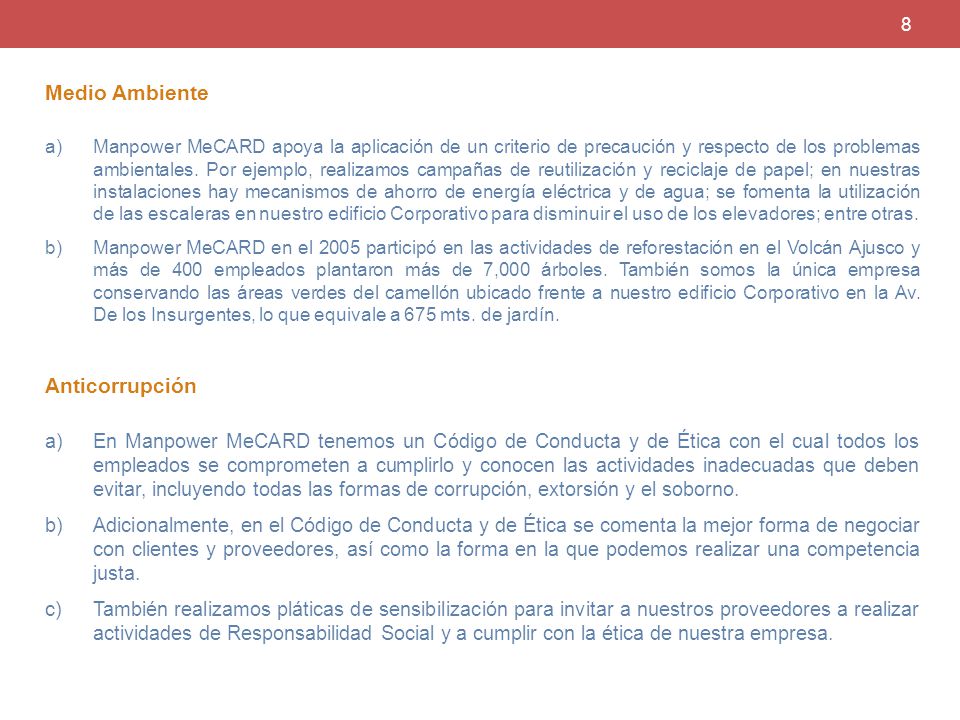 8

Medio Ambiente

a) Manpower MeCARD apoya la aplicación de un criterio de precaución y respecto de los problemas ambientales. Por ejemplo, realizamos campañas de reutilización y reciclaje de papel; en nuestras instalaciones hay mecanismos de ahorro de energía eléctrica y de agua; se fomenta la utilización de las escaleras en nuestro edificio Corporativo para disminuir el uso de los elevadores; entre otras.

b) Manpower MeCARD en el 2005 participó en las actividades de reforestación en el Volcán Ajusco y más de 400 empleados plantaron más de 7,000 árboles. También somos la única empresa conservando las áreas verdes del camellón ubicado frente a nuestro edificio Corporativo en la Av. De los Insurgentes, lo que equivale a 675 mts. de jardín.

Anticorrupción

a) En Manpower MeCARD tenemos un Código de Conducta y de Ética con el cual todos los empleados se comprometen a cumplirlo y conocen las actividades inadecuadas que deben evitar, incluyendo todas las formas de corrupción, extorsión y el soborno.

b) Adicionalmente, en el Código de Conducta y de Ética se comenta la mejor forma de negociar con clientes y proveedores, así como la forma en la que podemos realizar una competencia justa.

c) También realizamos pláticas de sensibilización para invitar a nuestros proveedores a realizar actividades de Responsabilidad Social y a cumplir con la ética de nuestra empresa.